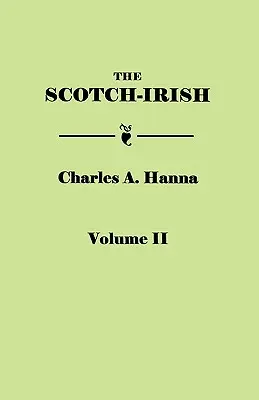 THE
SCOTCH-IRISH

Charles A. Hanna

Volume II